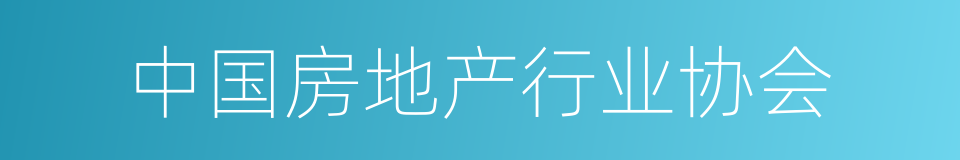 中国房地产行业协会